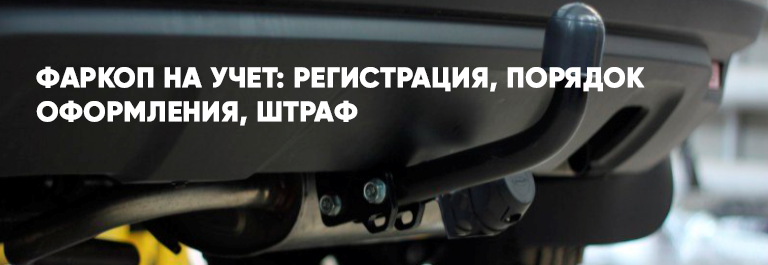 ФАРКОП НА УЧЕТ: РЕГИСТРАЦИЯ, ПОРЯДОК ОФОРМЛЕНИЯ, ШТРАФ